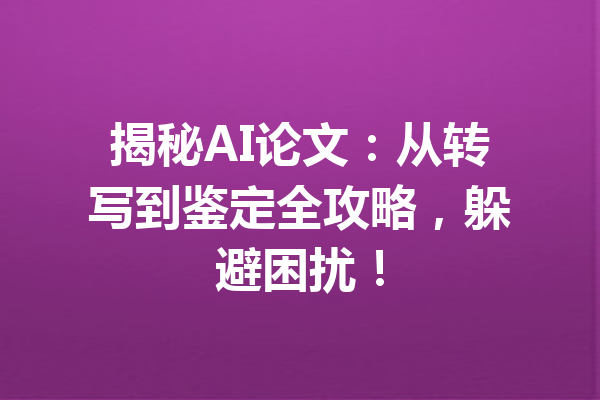 揭秘AI论文：从转写到鉴定全攻略，躲避困扰！